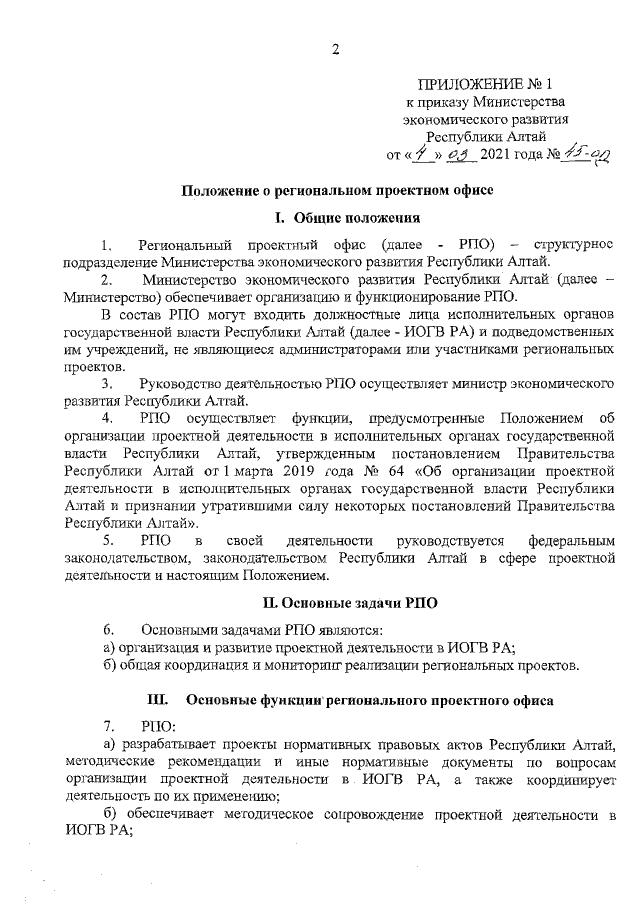 2

ПРИЛОЖЕНИЕ № 1
к приказу Министерства
экономического развития
Республики Алтай
от «4» 03 2021 года № 45-ОД

Положение о региональном проектном офисе

I. Общие положения

1. Региональный проектный офис (далее - РПО) – структурное подразделение Министерства экономического развития Республики Алтай.

2. Министерство экономического развития Республики Алтай (далее – Министерство) обеспечивает организацию и функционирование РПО.

В состав РПО могут входить должностные лица исполнительных органов государственной власти Республики Алтай (далее - ИОГВ РА) и подведомственных им учреждений, не являющиеся администраторами или участниками региональных проектов.

3. Руководство деятельностью РПО осуществляет министр экономического развития Республики Алтай.

4. РПО осуществляет функции, предусмотренные Положением об организации проектной деятельности в исполнительных органах государственной власти Республики Алтай, утвержденным постановлением Правительства Республики Алтай от 1 марта 2019 года № 64 «Об организации проектной деятельности в исполнительных органах государственной власти Республики Алтай и признании утратившими силу некоторых постановлений Правительства Республики Алтай».

5. РПО в своей деятельности руководствуется федеральным законодательством, законодательством Республики Алтай в сфере проектной деятельности и настоящим Положением.

II. Основные задачи РПО

6. Основными задачами РПО являются:
а) организация и развитие проектной деятельности в ИОГВ РА;
б) общая координация и мониторинг реализации региональных проектов.

III. Основные функции регионального проектного офиса

7. РПО:
а) разрабатывает проекты нормативных правовых актов Республики Алтай, методические рекомендации и иные нормативные документы по вопросам организации проектной деятельности в ИОГВ РА, а также координирует деятельность по их применению;
б) обеспечивает методическое сопровождение проектной деятельности в ИОГВ РА;